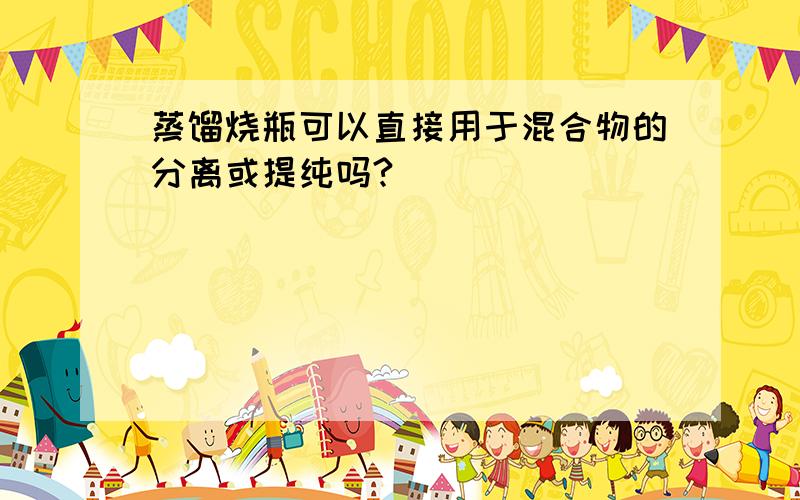 SCHOOL

蒸馏烧瓶可以直接用于混合物的分离或提纯吗?